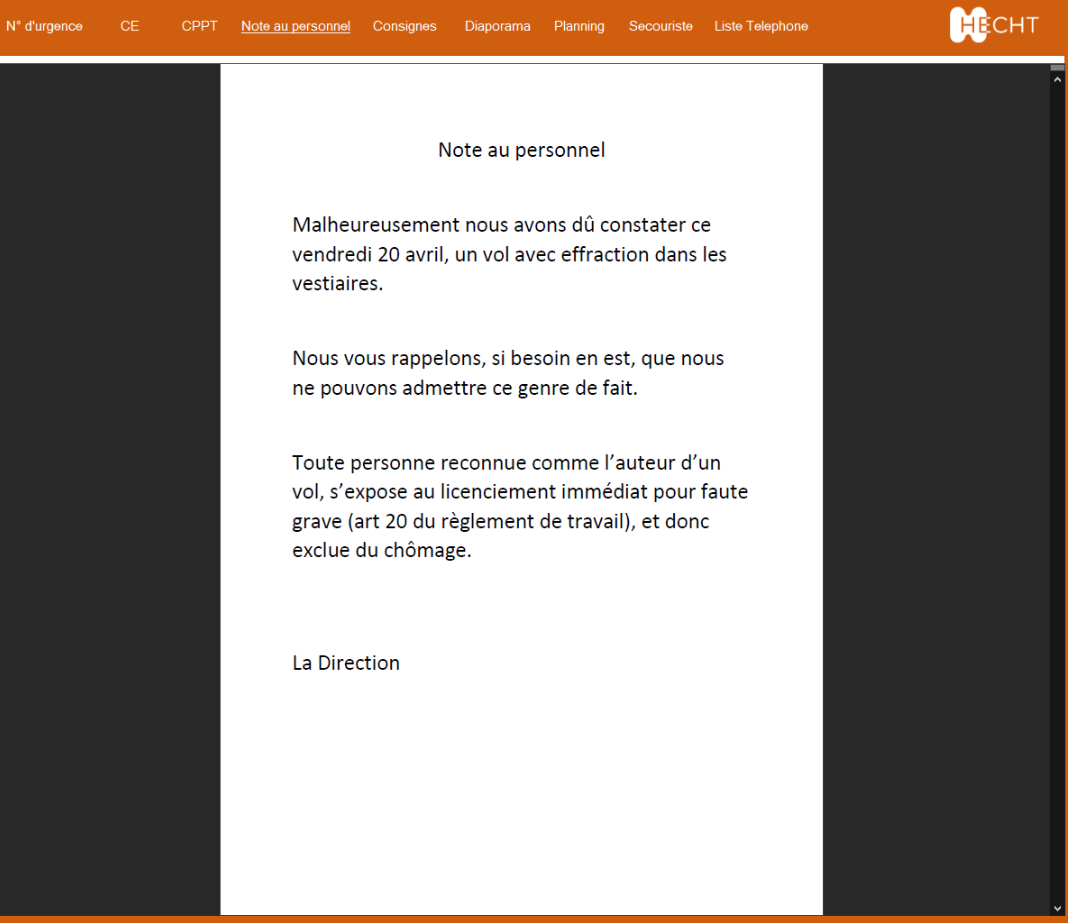 N° d'urgence CE CPPT Note au personnel Consignes Diaporama Planning Secouriste Liste Telephone

HECHT

Note au personnel

Malheureusement nous avons dû constater ce vendredi 20 avril, un vol avec effraction dans les vestiaires.

Nous vous rappelons, si besoin en est, que nous ne pouvons admettre ce genre de fait.

Toute personne reconnue comme l’auteur d’un vol, s’expose au licenciement immédiat pour faute grave (art 20 du règlement de travail), et donc exclue du chômage.

La Direction